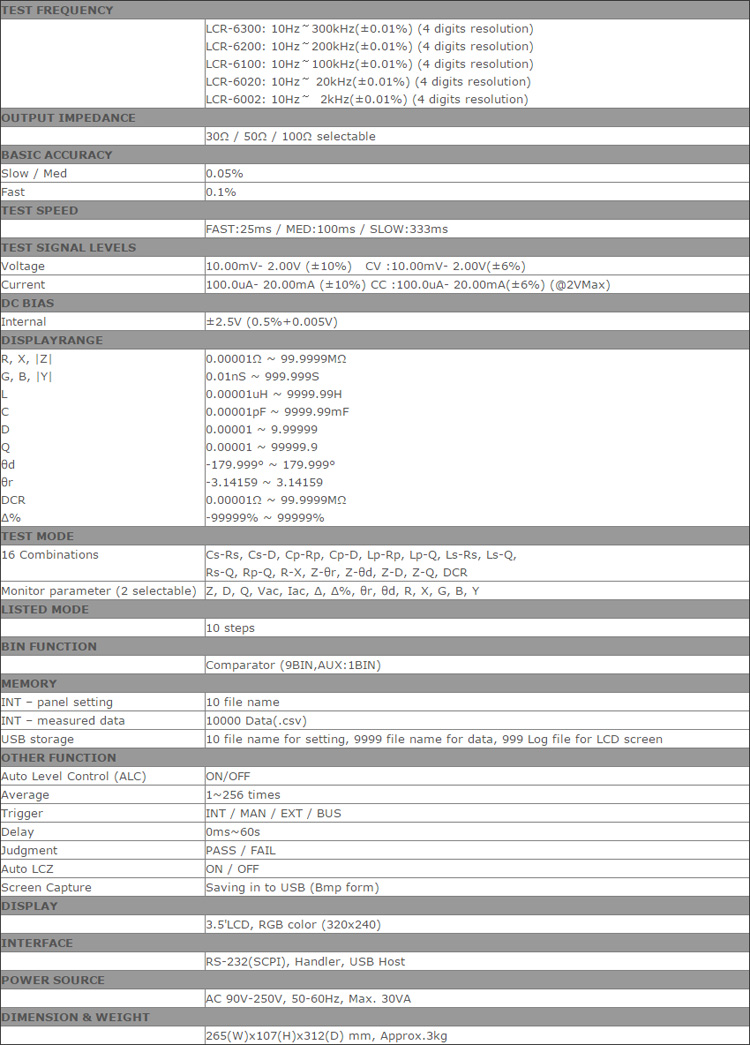 | TEST FREQUENCY | |
|---|---|
| | LCR-6300: 10Hz~300kHz(±0.01%) (4 digits resolution) LCR-6200: 10Hz~200kHz(±0.01%) (4 digits resolution) LCR-6100: 10Hz~100kHz(±0.01%) (4 digits resolution) LCR-6020: 10Hz~ 20kHz(±0.01%) (4 digits resolution) LCR-6002: 10Hz~ 2kHz(±0.01%) (4 digits resolution) |
| OUTPUT IMPEDANCE | |
| | 30Ω / 50Ω / 100Ω selectable |
| BASIC ACCURACY | |
| Slow / Med | 0.05% |
| Fast | 0.1% |
| TEST SPEED | |
| | FAST:25ms / MED:100ms / SLOW:333ms |
| TEST SIGNAL LEVELS | |
| Voltage | 10.00mV- 2.00V (±10%) CV :10.00mV- 2.00V(±6%) |
| Current | 100.0uA- 20.00mA (±10%) CC :100.0uA- 20.00mA(±6%) (@2VMax) |
| DC BIAS | |
| Internal | ±2.5V (0.5%+0.005V) |
| DISPLAYRANGE | |
| R, X, \|Z\| | 0.00001Ω ~ 99.9999MΩ |
| G, B, \|Y\| | 0.01nS ~ 999.999S |
| L | 0.00001uH ~ 9999.99H |
| C | 0.00001pF ~ 9999.99mF |
| D | 0.00001 ~ 9.99999 |
| Q | 0.00001 ~ 99999.9 |
| θd | -179.999° ~ 179.999° |
| θr | -3.14159 ~ 3.14159 |
| DCR | 0.00001Ω ~ 99.9999MΩ |
| Δ% | -99999% ~ 99999% |
| TEST MODE | |
| 16 Combinations | Cs-Rs, Cs-D, Cp-Rp, Cp-D, Lp-Rp, Lp-Q, Ls-Rs, Ls-Q, Rs-Q, Rp-Q, R-X, Z-θr, Z-θd, Z-D, Z-Q, DCR |
| Monitor parameter (2 selectable) | Z, D, Q, Vac, Iac, Δ, Δ%, θr, θd, R, X, G, B, Y |
| LISTED MODE | |
| | 10 steps |
| BIN FUNCTION | |
| | Comparator (9BIN,AUX:1BIN) |
| MEMORY | |
| INT – panel setting | 10 file name |
| INT – measured data | 10000 Data(.csv) |
| USB storage | 10 file name for setting, 9999 file name for data, 999 Log file for LCD screen |
| OTHER FUNCTION | |
| Auto Level Control (ALC) | ON/OFF |
| Average | 1~256 times |
| Trigger | INT / MAN / EXT / BUS |
| Delay | 0ms~60s |
| Judgment | PASS / FAIL |
| Auto LCZ | ON / OFF |
| Screen Capture | Saving in to USB (Bmp form) |
| DISPLAY | |
| | 3.5'LCD, RGB color (320x240) |
| INTERFACE | |
| | RS-232(SCPI), Handler, USB Host |
| POWER SOURCE | |
| | AC 90V-250V, 50-60Hz, Max. 30VA |
| DIMENSION & WEIGHT | |
| | 265(W)x107(H)x312(D) mm, Approx.3kg |